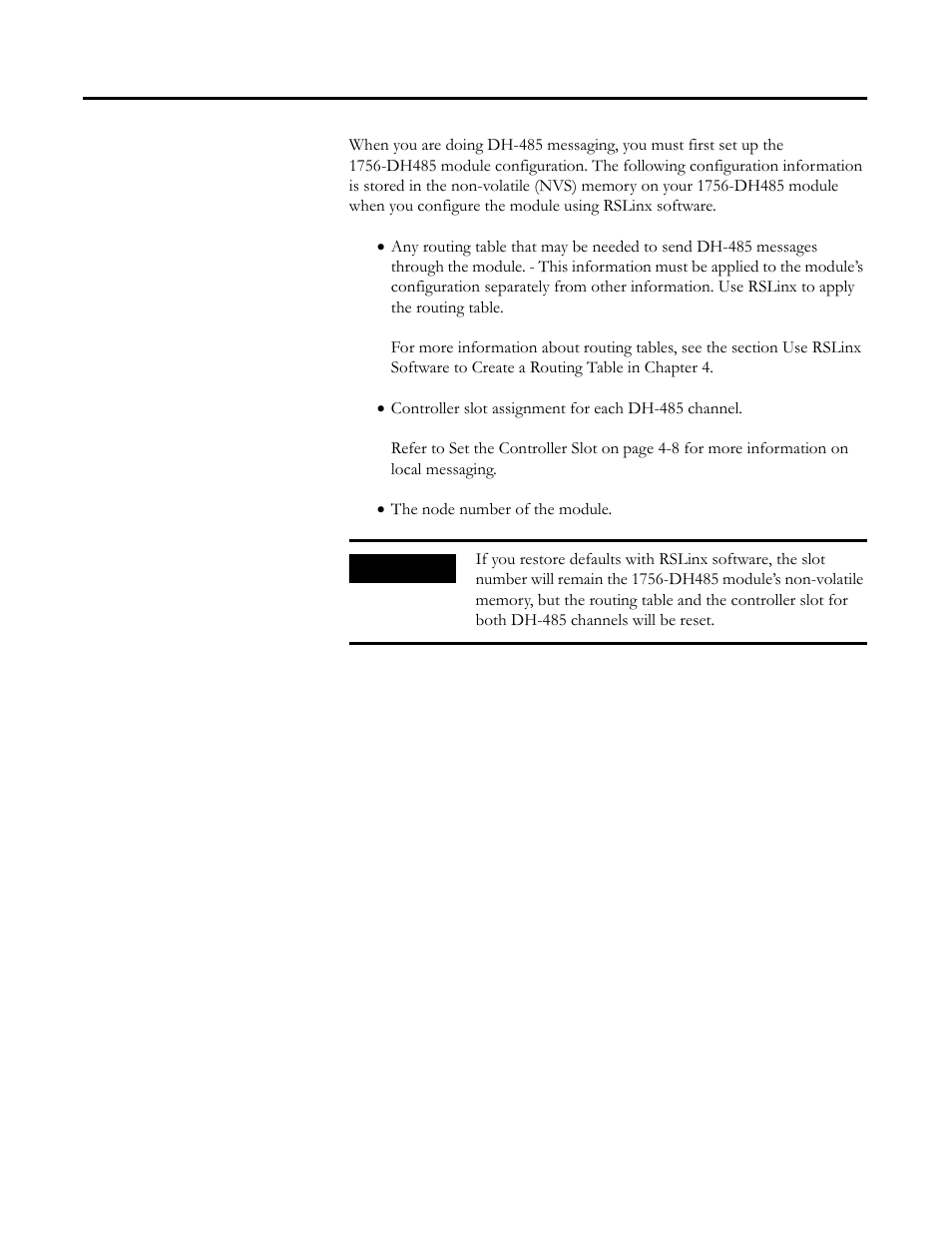 When you are doing DH-485 messaging, you must first set up the 1756-DH485 module configuration. The following configuration information is stored in the non-volatile (NVS) memory on your 1756-DH485 module when you configure the module using RSLinx software.

• Any routing table that may be needed to send DH-485 messages through the module. - This information must be applied to the module's configuration separately from other information. Use RSLinx to apply the routing table.

For more information about routing tables, see the section Use RSLinx Software to Create a Routing Table in Chapter 4.

• Controller slot assignment for each DH-485 channel.

Refer to Set the Controller Slot on page 4-8 for more information on local messaging.

• The node number of the module.

If you restore defaults with RSLinx software, the slot number will remain the 1756-DH485 module's non-volatile memory, but the routing table and the controller slot for both DH-485 channels will be reset.